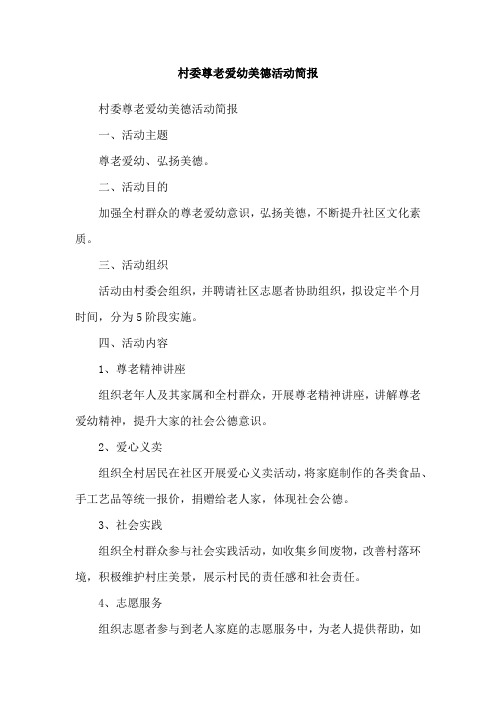 村委尊老爱幼美德活动简报

村委尊老爱幼美德活动简报

一、活动主题

尊老爱幼、弘扬美德。

二、活动目的

加强全村群众的尊老爱幼意识，弘扬美德，不断提升社区文化素质。

三、活动组织

活动由村委会组织，并聘请社区志愿者协助组织，拟设定半个月时间，分为5阶段实施。

四、活动内容

1、尊老精神讲座

组织老年人及其家属和全村群众，开展尊老精神讲座，讲解尊老爱幼精神，提升大家的社会公德意识。

2、爱心义卖

组织全村居民在社区开展爱心义卖活动，将家庭制作的各类食品、手工艺品等统一报价，捐赠给老人家，体现社会公德。

3、社会实践

组织全村群众参与社会实践活动，如收集乡间废物，改善村落环境，积极维护村庄美景，展示村民的责任感和社会责任。

4、志愿服务

组织志愿者参与到老人家庭的志愿服务中，为老人提供帮助，如